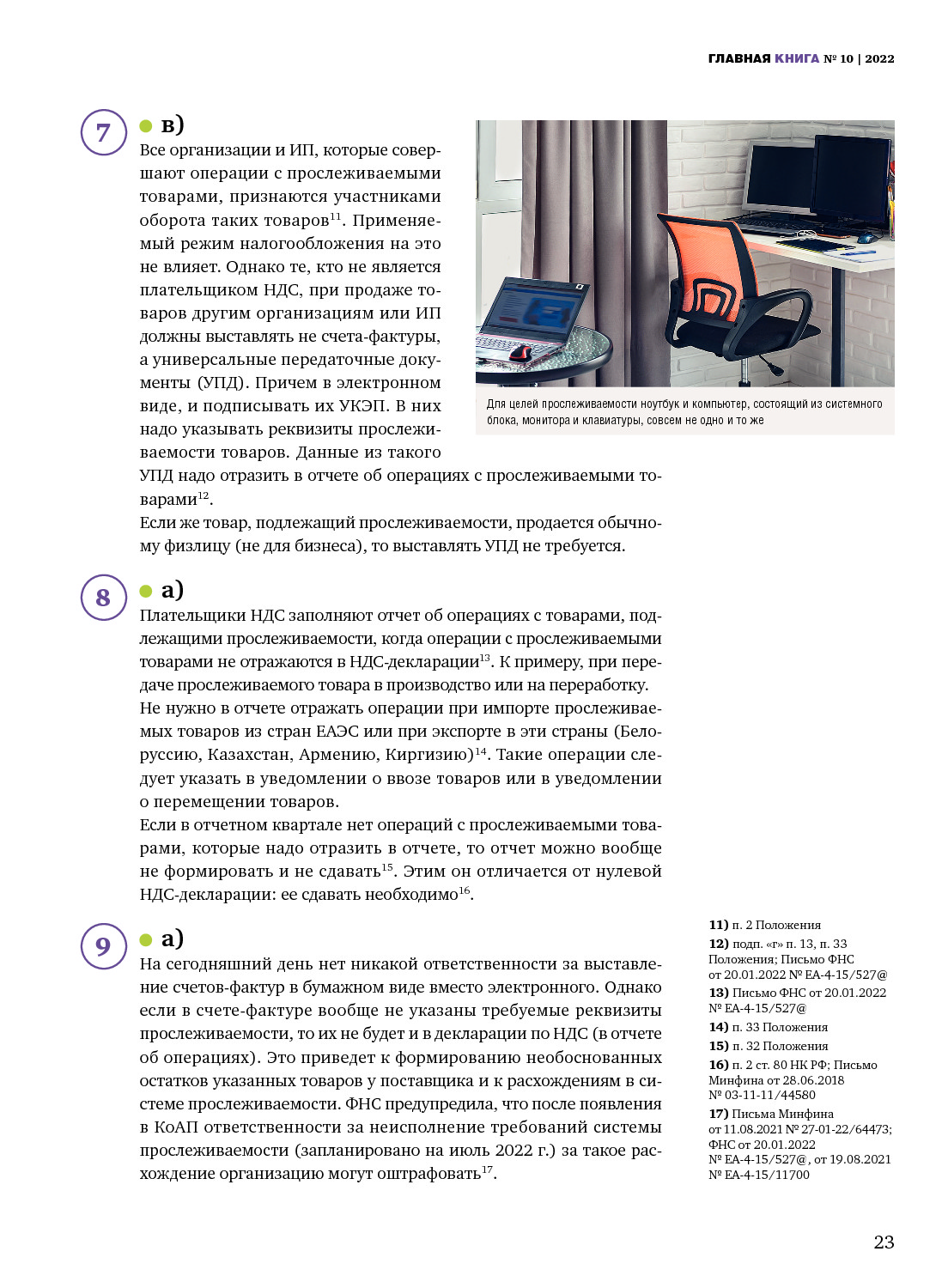 ГЛАВНАЯ КНИГА № 10 | 2022

7

в)

Все организации и ИП, которые совершают операции с прослеживаемыми товарами, признаются участниками оборота таких товаров$^{11}$. Применяемый режим налогообложения на это не влияет. Однако те, кто не является плательщиком НДС, при продаже товаров другим организациям или ИП должны выставлять не счета-фактуры, а универсальные передаточные документы (УПД). Причем в электронном виде, и подписывать их УКЭП. В них надо указывать реквизиты прослеживаемости товаров. Данные из такого УПД надо отразить в отчете об операциях с прослеживаемыми товарами$^{12}$.

Если же товар, подлежащий прослеживаемости, продается обычному физлицу (не для бизнеса), то выставлять УПД не требуется.

Для целей прослеживаемости ноутбук и компьютер, состоящий из системного блока, монитора и клавиатуры, совсем не одно и то же

8

а)

Плательщики НДС заполняют отчет об операциях с товарами, подлежащими прослеживаемости, когда операции с прослеживаемыми товарами не отражаются в НДС-декларации$^{13}$. К примеру, при передаче прослеживаемого товара в производство или на переработку.

Не нужно в отчете отражать операции при импорте прослеживаемых товаров из стран ЕАЭС или при экспорте в эти страны (Белоруссию, Казахстан, Армению, Киргизию)$^{14}$. Такие операции следует указать в уведомлении о ввозе товаров или в уведомлении о перемещении товаров.

Если в отчетном квартале нет операций с прослеживаемыми товарами, которые надо отразить в отчете, то отчет можно вообще не формировать и не сдавать$^{15}$. Этим он отличается от нулевой НДС-декларации: ее сдавать необходимо$^{16}$.

9

а)

На сегодняшний день нет никакой ответственности за выставление счетов-фактур в бумажном виде вместо электронного. Однако если в счете-фактуре вообще не указаны требуемые реквизиты прослеживаемости, то их не будет и в декларации по НДС (в отчете об операциях). Это приведет к формированию необоснованных остатков указанных товаров у поставщика и к расхождениям в системе прослеживаемости. ФНС предупредила, что после появления в КоАП ответственности за неисполнение требований системы прослеживаемости (запланировано на июль 2022 г.) за такое расхождение организацию могут оштрафовать$^{17}$.

11) п. 2 Положения
12) подп. «г» п. 13, п. 33 Положения; Письмо ФНС от 20.01.2022 № ЕА-4-15/527@
13) Письмо ФНС от 20.01.2022 № ЕА-4-15/527@
14) п. 33 Положения
15) п. 32 Положения
16) п. 2 ст. 80 НК РФ; Письмо Минфина от 28.06.2018 № 03-11-11/44580
17) Письма Минфина от 11.08.2021 № 27-01-22/64473; ФНС от 20.01.2022 № ЕА-4-15/527@, от 19.08.2021 № ЕА-4-15/11700

23